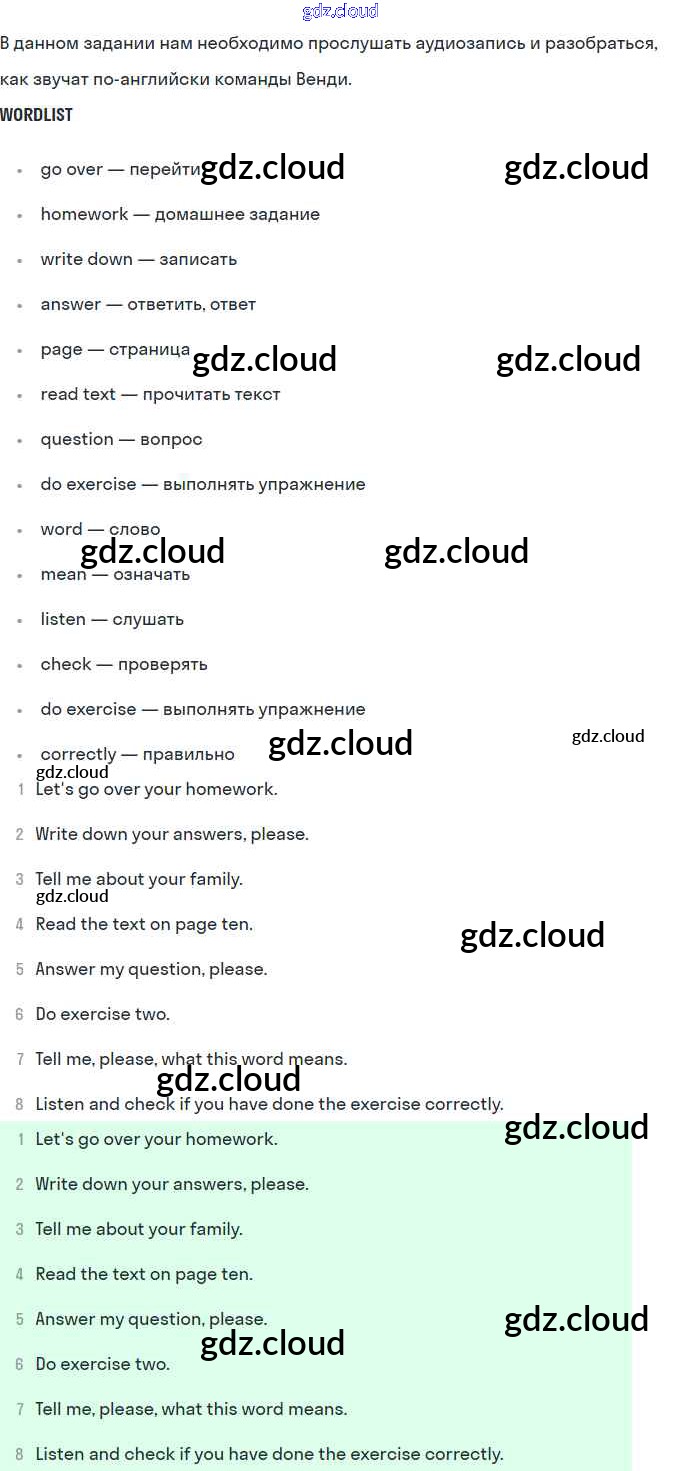 gdz.cloud

В данном задании нам необходимо прослушать аудиозапись и разобраться, как звучат по-английски команды Венди.

WORDLIST

- go over — перейти gdz.cloud gdz.cloud
- homework — домашнее задание
- write down — записать
- answer — ответить, ответ
- page — страница gdz.cloud gdz.cloud
- read text — прочитать текст
- question — вопрос
- do exercise — выполнять упражнение
- word — слово
gdz.cloud gdz.cloud
- mean — означать
- listen — слушать
- check — проверять
- do exercise — выполнять упражнение
- correctly — правильно gdz.cloud gdz.cloud

gdz.cloud
1 Let's go over your homework.
2 Write down your answers, please.
3 Tell me about your family.
gdz.cloud
4 Read the text on page ten.
gdz.cloud
5 Answer my question, please.
6 Do exercise two.
7 Tell me, please, what this word means.
gdz.cloud
8 Listen and check if you have done the exercise correctly.
gdz.cloud

1 Let's go over your homework.
2 Write down your answers, please.
3 Tell me about your family.
4 Read the text on page ten.
5 Answer my question, please.
gdz.cloud
gdz.cloud
6 Do exercise two.
7 Tell me, please, what this word means.
8 Listen and check if you have done the exercise correctly.